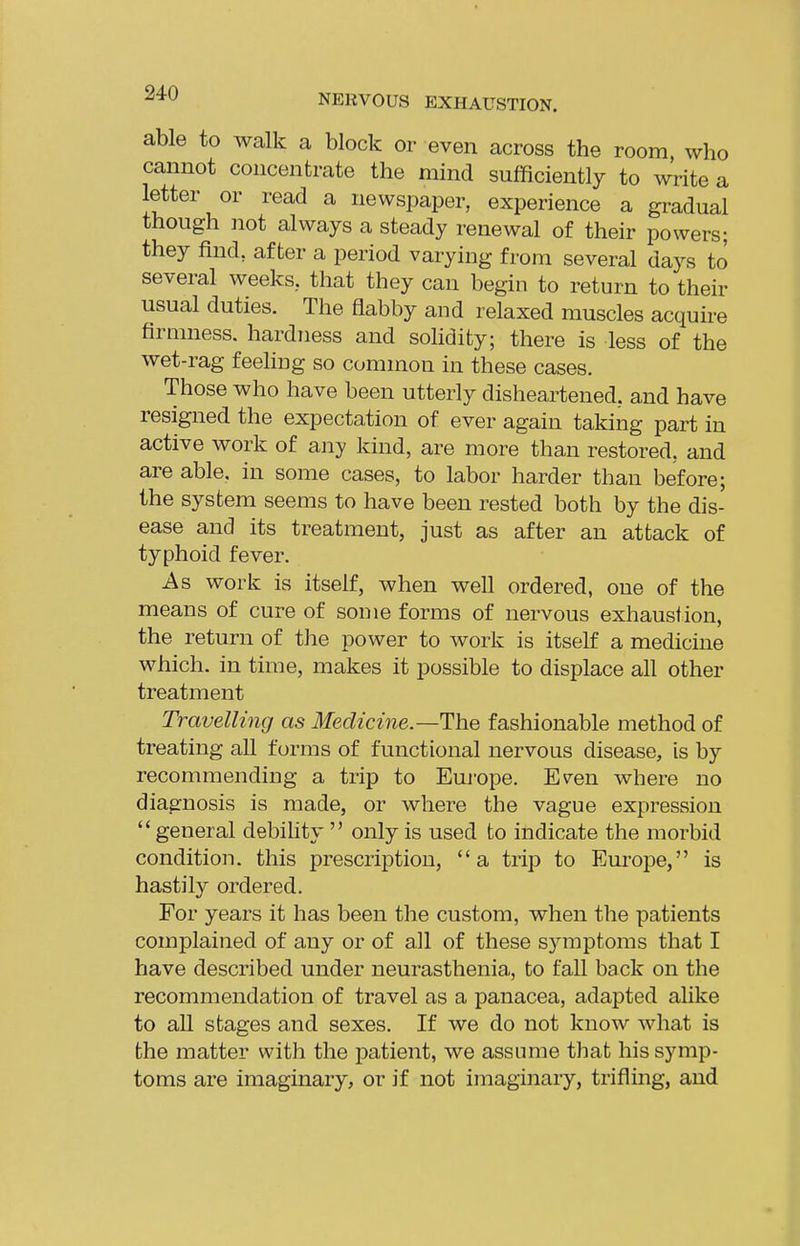 240 NERVOUS EXHAUSTION.

able to walk a block or even across the room, who cannot concentrate the mind sufficiently to write a letter or read a newspaper, experience a gradual though not always a steady renewal of their powers; they find, after a period varying from several days to several weeks, that they can begin to return to their usual duties. The flabby and relaxed muscles acquire firmness, hardness and solidity; there is less of the wet-rag feeling so common in these cases.

Those who have been utterly disheartened, and have resigned the expectation of ever again taking part in active work of any kind, are more than restored, and are able, in some cases, to labor harder than before; the system seems to have been rested both by the disease and its treatment, just as after an attack of typhoid fever.

As work is itself, when well ordered, one of the means of cure of some forms of nervous exhaustion, the return of the power to work is itself a medicine which, in time, makes it possible to displace all other treatment

Travelling as Medicine.—The fashionable method of treating all forms of functional nervous disease, is by recommending a trip to Europe. Even where no diagnosis is made, or where the vague expression "general debility" only is used to indicate the morbid condition, this prescription, "a trip to Europe," is hastily ordered.

For years it has been the custom, when the patients complained of any or of all of these symptoms that I have described under neurasthenia, to fall back on the recommendation of travel as a panacea, adapted alike to all stages and sexes. If we do not know what is the matter with the patient, we assume that his symptoms are imaginary, or if not imaginary, trifling, and